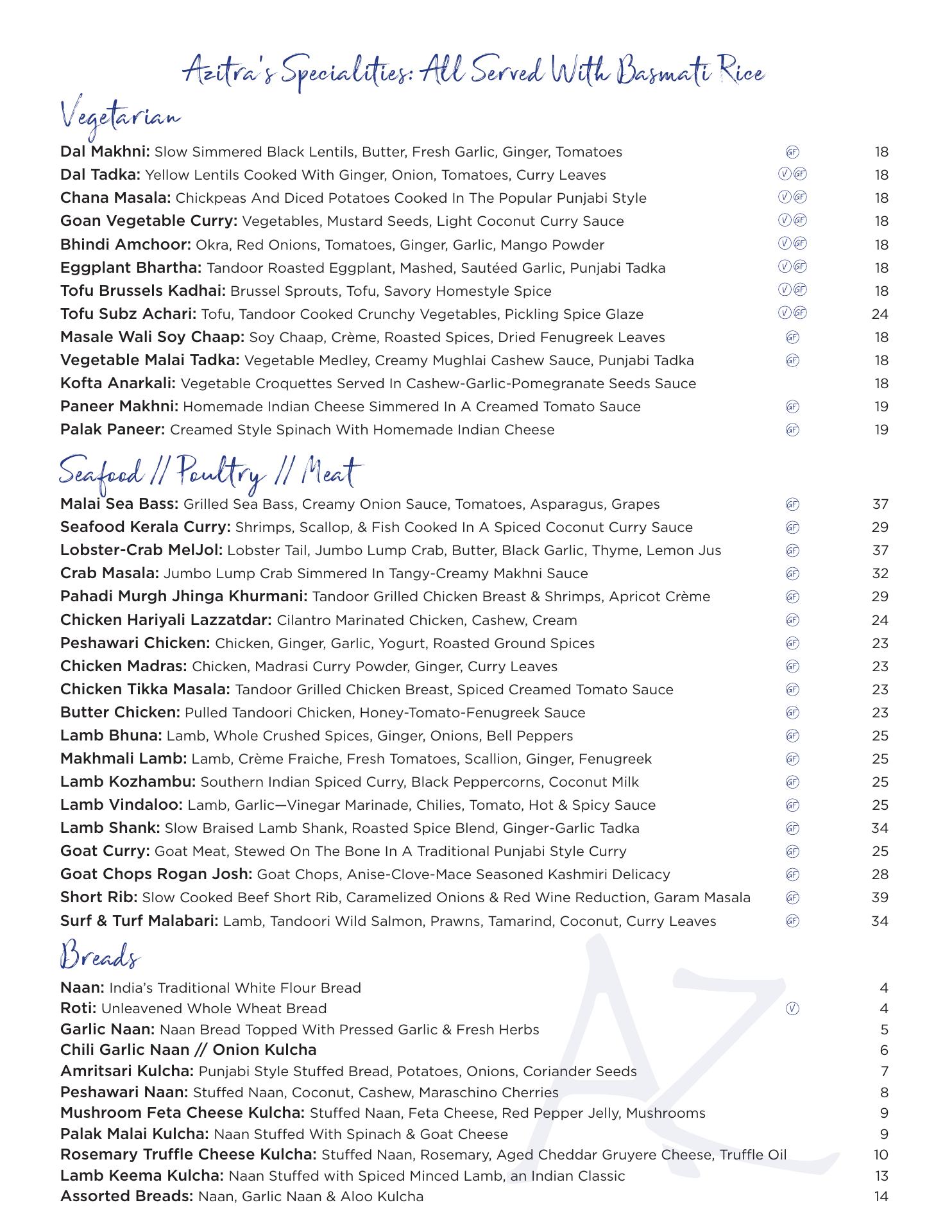 Azitra's Specialities: All Served With Basmati Rice

Vegetarian

Dal Makhni: Slow Simmered Black Lentils, Butter, Fresh Garlic, Ginger, Tomatoes GF 18
Dal Tadka: Yellow Lentils Cooked With Ginger, Onion, Tomatoes, Curry Leaves V GF 18
Chana Masala: Chickpeas And Diced Potatoes Cooked In The Popular Punjabi Style V GF 18
Goan Vegetable Curry: Vegetables, Mustard Seeds, Light Coconut Curry Sauce V GF 18
Bhindi Amchoor: Okra, Red Onions, Tomatoes, Ginger, Garlic, Mango Powder V GF 18
Eggplant Bhartha: Tandoor Roasted Eggplant, Mashed, Sautéed Garlic, Punjabi Tadka V GF 18
Tofu Brussels Kadhai: Brussel Sprouts, Tofu, Savory Homestyle Spice V GF 18
Tofu Subz Achari: Tofu, Tandoor Cooked Crunchy Vegetables, Pickling Spice Glaze V GF 24
Masale Wali Soy Chaap: Soy Chaap, Crème, Roasted Spices, Dried Fenugreek Leaves GF 18
Vegetable Malai Tadka: Vegetable Medley, Creamy Mughlai Cashew Sauce, Punjabi Tadka GF 18
Kofta Anarkali: Vegetable Croquettes Served In Cashew-Garlic-Pomegranate Seeds Sauce 18
Paneer Makhni: Homemade Indian Cheese Simmered In A Creamed Tomato Sauce GF 19
Palak Paneer: Creamed Style Spinach With Homemade Indian Cheese GF 19

Seafood // Poultry // Meat

Malai Sea Bass: Grilled Sea Bass, Creamy Onion Sauce, Tomatoes, Asparagus, Grapes GF 37
Seafood Kerala Curry: Shrimps, Scallop, & Fish Cooked In A Spiced Coconut Curry Sauce GF 29
Lobster-Crab MelJol: Lobster Tail, Jumbo Lump Crab, Butter, Black Garlic, Thyme, Lemon Jus GF 37
Crab Masala: Jumbo Lump Crab Simmered In Tangy-Creamy Makhni Sauce GF 32
Pahadi Murgh Jhinga Khurmani: Tandoor Grilled Chicken Breast & Shrimps, Apricot Crème GF 29
Chicken Hariyali Lazzatdar: Cilantro Marinated Chicken, Cashew, Cream GF 24
Peshawari Chicken: Chicken, Ginger, Garlic, Yogurt, Roasted Ground Spices GF 23
Chicken Madras: Chicken, Madrasi Curry Powder, Ginger, Curry Leaves GF 23
Chicken Tikka Masala: Tandoor Grilled Chicken Breast, Spiced Creamed Tomato Sauce GF 23
Butter Chicken: Pulled Tandoori Chicken, Honey-Tomato-Fenugreek Sauce GF 23
Lamb Bhuna: Lamb, Whole Crushed Spices, Ginger, Onions, Bell Peppers GF 25
Makhmali Lamb: Lamb, Crème Fraiche, Fresh Tomatoes, Scallion, Ginger, Fenugreek GF 25
Lamb Kozhambu: Southern Indian Spiced Curry, Black Peppercorns, Coconut Milk GF 25
Lamb Vindaloo: Lamb, Garlic—Vinegar Marinade, Chilies, Tomato, Hot & Spicy Sauce GF 25
Lamb Shank: Slow Braised Lamb Shank, Roasted Spice Blend, Ginger-Garlic Tadka GF 34
Goat Curry: Goat Meat, Stewed On The Bone In A Traditional Punjabi Style Curry GF 25
Goat Chops Rogan Josh: Goat Chops, Anise-Clove-Mace Seasoned Kashmiri Delicacy GF 28
Short Rib: Slow Cooked Beef Short Rib, Caramelized Onions & Red Wine Reduction, Garam Masala GF 39
Surf & Turf Malabari: Lamb, Tandoori Wild Salmon, Prawns, Tamarind, Coconut, Curry Leaves GF 34

Breads

Naan: India's Traditional White Flour Bread 4
Roti: Unleavened Whole Wheat Bread V 4
Garlic Naan: Naan Bread Topped With Pressed Garlic & Fresh Herbs 5
Chili Garlic Naan // Onion Kulcha 6
Amritsari Kulcha: Punjabi Style Stuffed Bread, Potatoes, Onions, Coriander Seeds 7
Peshawari Naan: Stuffed Naan, Coconut, Cashew, Maraschino Cherries 8
Mushroom Feta Cheese Kulcha: Stuffed Naan, Feta Cheese, Red Pepper Jelly, Mushrooms 9
Palak Malai Kulcha: Naan Stuffed With Spinach & Goat Cheese 9
Rosemary Truffle Cheese Kulcha: Stuffed Naan, Rosemary, Aged Cheddar Gruyere Cheese, Truffle Oil 10
Lamb Keema Kulcha: Naan Stuffed with Spiced Minced Lamb, an Indian Classic 13
Assorted Breads: Naan, Garlic Naan & Aloo Kulcha 14

AZ